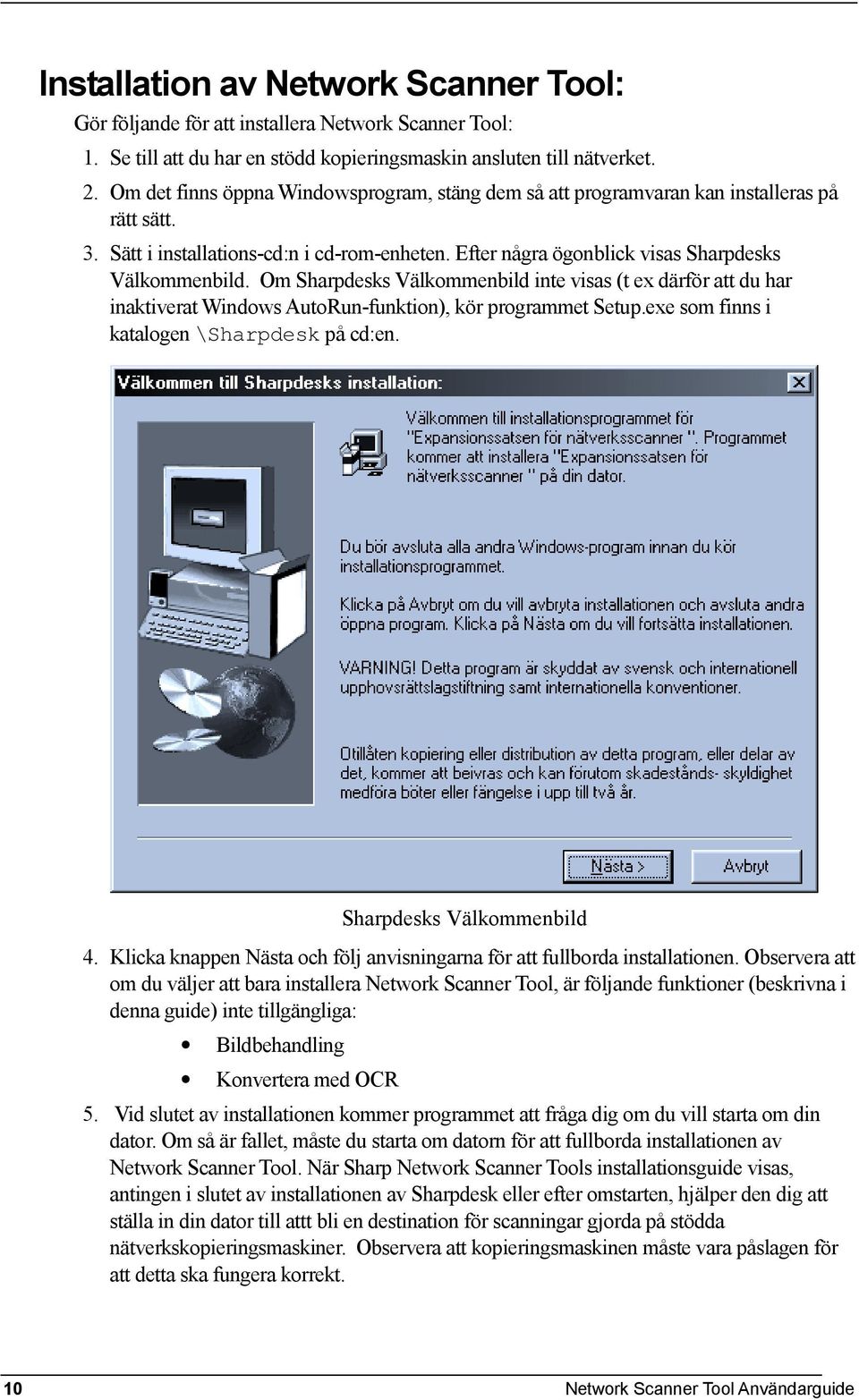 Installation av Network Scanner Tool:

Gör följande för att installera Network Scanner Tool:

1. Se till att du har en stödd kopieringsmaskin ansluten till nätverket.

2. Om det finns öppna Windowsprogram, stäng dem så att programvaran kan installeras på rätt sätt.

3. Sätt i installations-cd:n i cd-rom-enheten. Efter några ögonblick visas Sharpdesks Välkommenbild. Om Sharpdesks Välkommenbild inte visas (t ex därför att du har inaktiverat Windows AutoRun-funktion), kör programmet Setup.exe som finns i katalogen \Sharpdesk på cd:en.

Välkommen till Sharpdesks installation:

Välkommen till installationsprogrammet för "Expansionssatsen för nätverksscanner ". Programmet kommer att installera "Expansionssatsen för nätverksscanner " på din dator.

Du bör avsluta alla andra Windows-program innan du kör installationsprogrammet.

Klicka på Avbryt om du vill avbryta installationen och avsluta andra öppna program. Klicka på Nästa om du vill fortsätta installationen.

VARNING! Detta program är skyddat av svensk och internationell upphovsrättslagstiftning samt internationella konventioner.

Otillåten kopiering eller distribution av detta program, eller delar av det, kommer att beivras och kan förutom skadestånds- skyldighet medföra böter eller fängelse i upp till två år.

Nästa >

Avbryt

Sharpdesks Välkommenbild

4. Klicka knappen Nästa och följ anvisningarna för att fullborda installationen. Observera att om du väljer att bara installera Network Scanner Tool, är följande funktioner (beskrivna i denna guide) inte tillgängliga:

• Bildbehandling

• Konvertera med OCR

5. Vid slutet av installationen kommer programmet att fråga dig om du vill starta om din dator. Om så är fallet, måste du starta om datorn för att fullborda installationen av Network Scanner Tool. När Sharp Network Scanner Tools installationsguide visas, antingen i slutet av installationen av Sharpdesk eller efter omstarten, hjälper den dig att ställa in din dator till attt bli en destination för scanningar gjorda på stödda nätverkskopieringsmaskiner. Observera att kopieringsmaskinen måste vara påslagen för att detta ska fungera korrekt.

10

Network Scanner Tool Användarguide